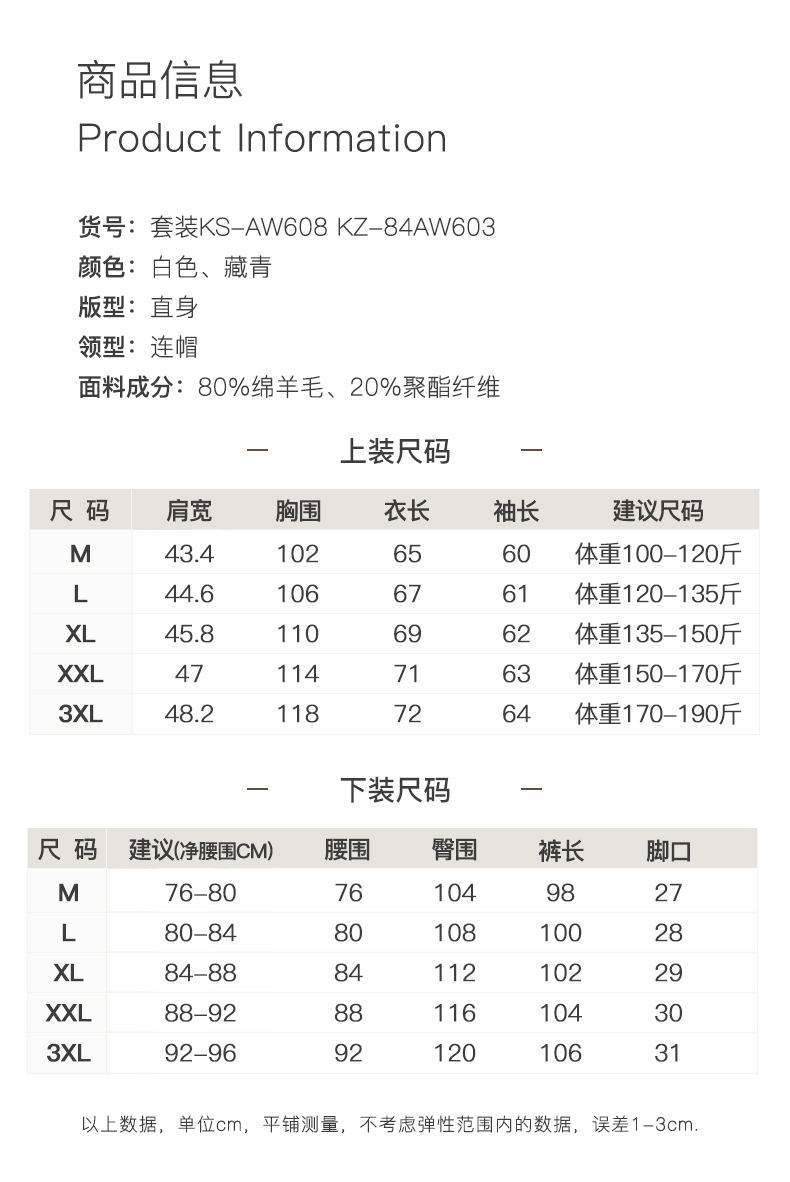 商品信息
Product Information

货号：套装KS-AW608 KZ-84AW603
颜色：白色、藏青
版型：直身
领型：连帽
面料成分：80%绵羊毛、20%聚酯纤维

— 上装尺码 —

| 尺 码 | 肩宽 | 胸围 | 衣长 | 袖长 | 建议尺码 |
|---|---|---|---|---|---|
| M | 43.4 | 102 | 65 | 60 | 体重100-120斤 |
| L | 44.6 | 106 | 67 | 61 | 体重120-135斤 |
| XL | 45.8 | 110 | 69 | 62 | 体重135-150斤 |
| XXL | 47 | 114 | 71 | 63 | 体重150-170斤 |
| 3XL | 48.2 | 118 | 72 | 64 | 体重170-190斤 |

— 下装尺码 —

| 尺 码 | 建议(净腰围CM) | 腰围 | 臀围 | 裤长 | 脚口 |
|---|---|---|---|---|---|
| M | 76-80 | 76 | 104 | 98 | 27 |
| L | 80-84 | 80 | 108 | 100 | 28 |
| XL | 84-88 | 84 | 112 | 102 | 29 |
| XXL | 88-92 | 88 | 116 | 104 | 30 |
| 3XL | 92-96 | 92 | 120 | 106 | 31 |

以上数据，单位cm，平铺测量，不考虑弹性范围内的数据，误差1-3cm.